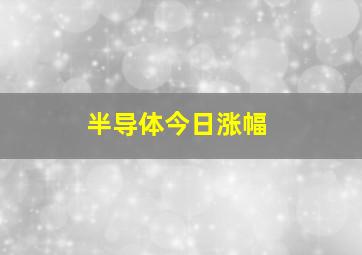 半导体今日涨幅